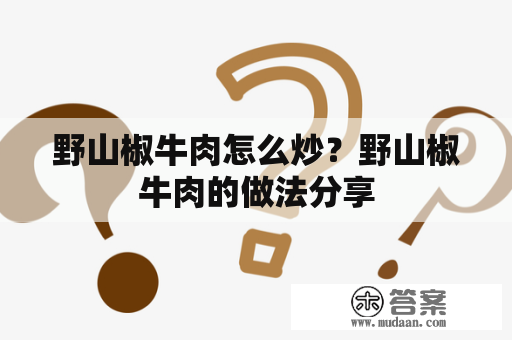 野山椒牛肉怎么炒？野山椒牛肉的做法分享

木 答案
www.mudaan.com